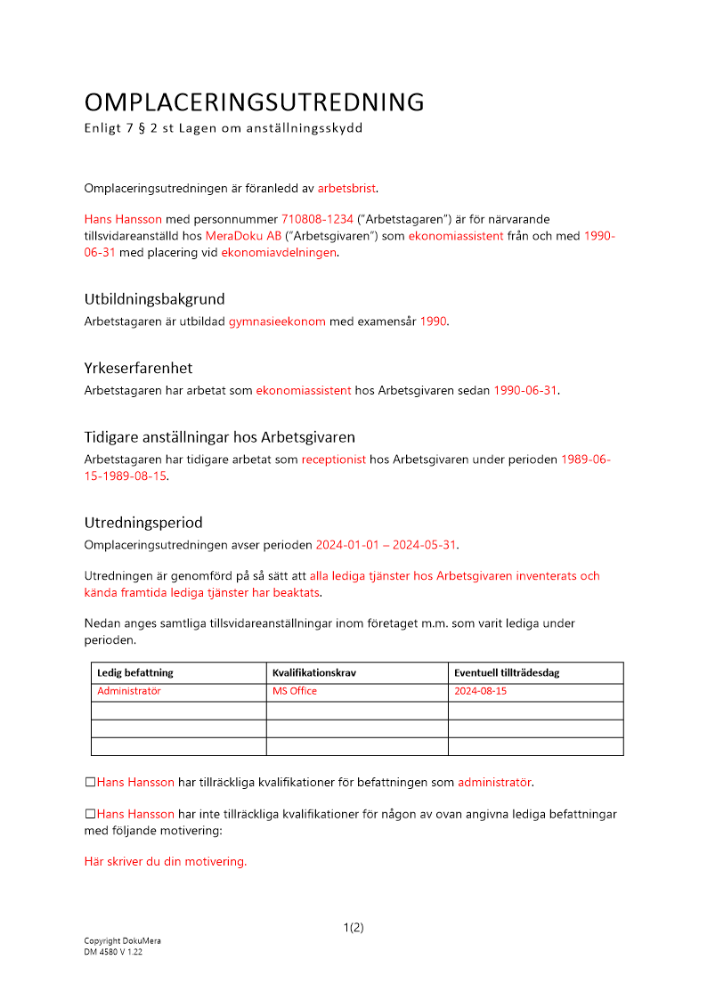 OMPLACERINGSUTREDNING
Enligt 7 § 2 st Lagen om anställningsskydd

Omplaceringsutredningen är föranledd av arbetsbrist.

Hans Hansson med personnummer 710808-1234 ("Arbetstagaren") är för närvarande tillsvidareanställd hos MeraDoku AB ("Arbetsgivaren") som ekonomiassistent från och med 1990-06-31 med placering vid ekonomiavdelningen.

Utbildningsbakgrund
Arbetstagaren är utbildad gymnasieekonom med examensår 1990.

Yrkeserfarenhet
Arbetstagaren har arbetat som ekonomiassistent hos Arbetsgivaren sedan 1990-06-31.

Tidigare anställningar hos Arbetsgivaren
Arbetstagaren har tidigare arbetat som receptionist hos Arbetsgivaren under perioden 1989-06-15-1989-08-15.

Utredningsperiod
Omplaceringsutredningen avser perioden 2024-01-01 – 2024-05-31.

Utredningen är genomförd på så sätt att alla lediga tjänster hos Arbetsgivaren inventerats och kända framtida lediga tjänster har beaktats.

Nedan anges samtliga tillsvidareanställningar inom företaget m.m. som varit lediga under perioden.

| Ledig befattning | Kvalifikationskrav | Eventuell tillträdesdag |
|---|---|---|
| Administratör | MS Office | 2024-08-15 |
| | | |
| | | |
| | | |

☐Hans Hansson har tillräckliga kvalifikationer för befattningen som administratör.

☐Hans Hansson har inte tillräckliga kvalifikationer för någon av ovan angivna lediga befattningar med följande motivering:

Här skriver du din motivering.

1(2)

Copyright DokuMera
DM 4580 V 1.22